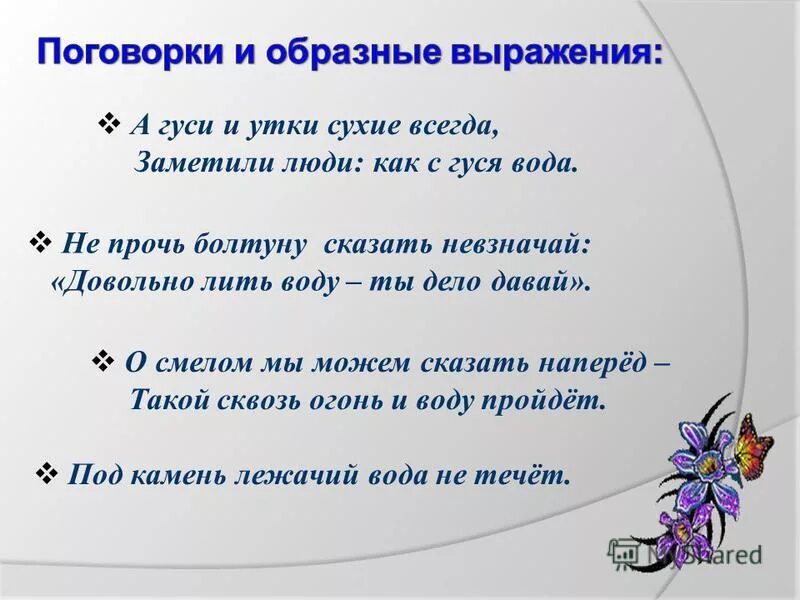 Поговорки и образные выражения:

❖ А гуси и утки сухие всегда,
Заметили люди: как с гуся вода.

❖ Не прочь болтуну сказать невзначай:
«Довольно лить воду – ты дело давай».

❖ О смелом мы можем сказать наперёд –
Такой сквозь огонь и воду пройдёт.

❖ Под камень лежачий вода не течёт.

MyShared